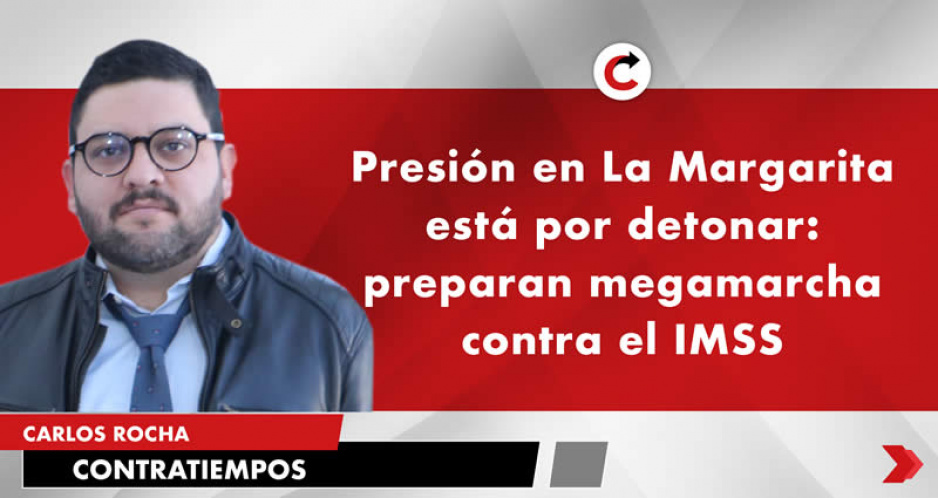 Presión en La Margarita está por detonar: preparan megamarcha contra el IMSS

CARLOS ROCHA

CONTRATIEMPOS